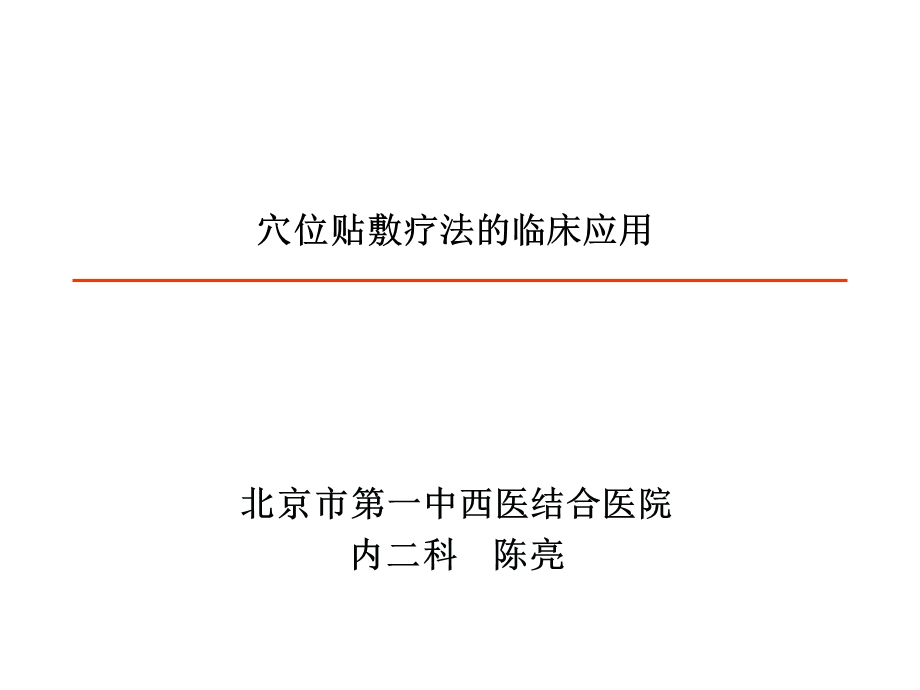 穴位贴敷疗法的临床应用

北京市第一中西医结合医院
内二科　陈亮